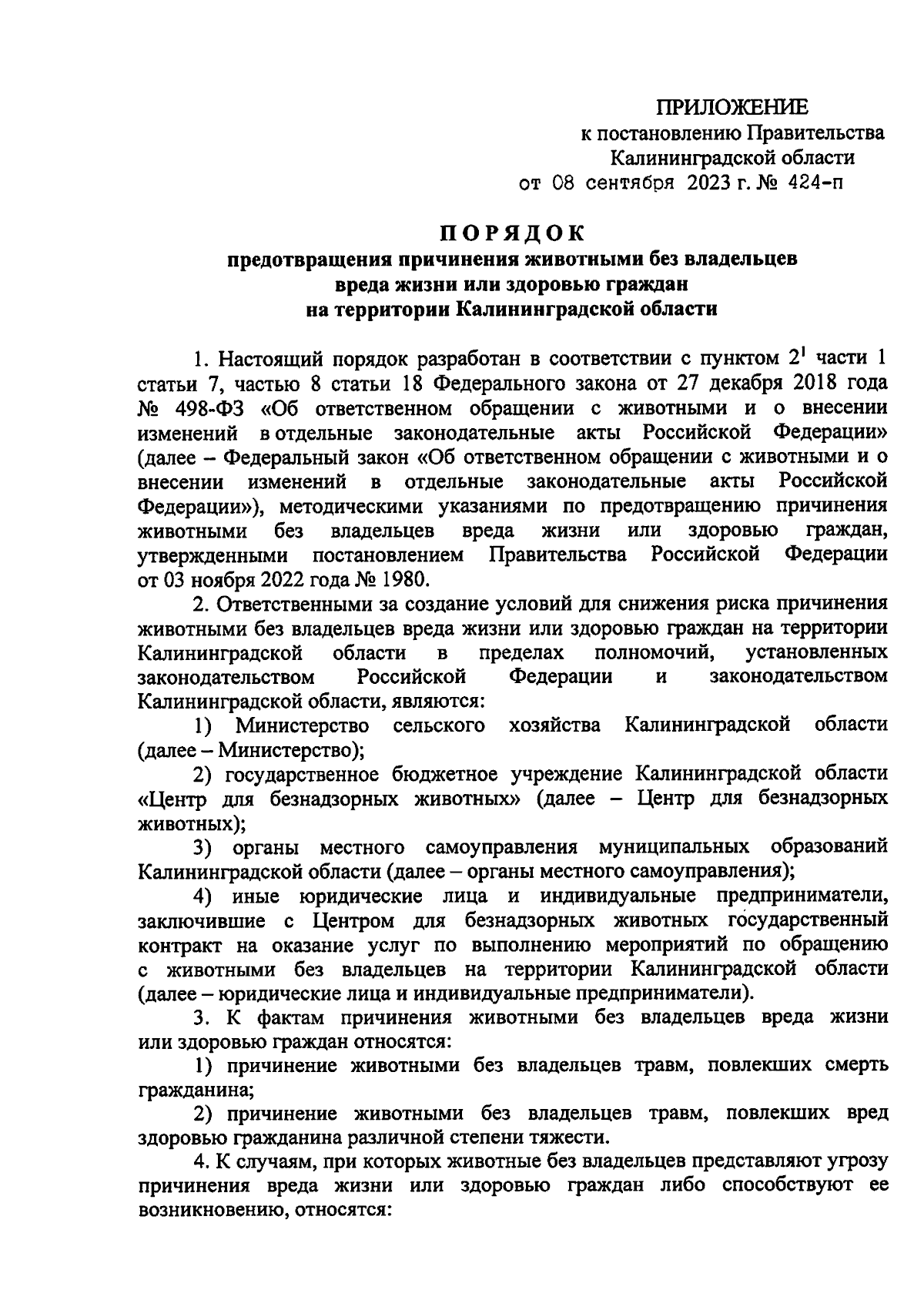 ПРИЛОЖЕНИЕ
к постановлению Правительства
Калининградской области
от 08 сентября 2023 г. № 424-п

ПОРЯДОК
предотвращения причинения животными без владельцев вреда жизни или здоровью граждан на территории Калининградской области

1. Настоящий порядок разработан в соответствии с пунктом $2^1$ части 1 статьи 7, частью 8 статьи 18 Федерального закона от 27 декабря 2018 года № 498-ФЗ «Об ответственном обращении с животными и о внесении изменений в отдельные законодательные акты Российской Федерации» (далее – Федеральный закон «Об ответственном обращении с животными и о внесении изменений в отдельные законодательные акты Российской Федерации»), методическими указаниями по предотвращению причинения животными без владельцев вреда жизни или здоровью граждан, утвержденными постановлением Правительства Российской Федерации от 03 ноября 2022 года № 1980.

2. Ответственными за создание условий для снижения риска причинения животными без владельцев вреда жизни или здоровью граждан на территории Калининградской области в пределах полномочий, установленных законодательством Российской Федерации и законодательством Калининградской области, являются:

1) Министерство сельского хозяйства Калининградской области (далее – Министерство);

2) государственное бюджетное учреждение Калининградской области «Центр для безнадзорных животных» (далее – Центр для безнадзорных животных);

3) органы местного самоуправления муниципальных образований Калининградской области (далее – органы местного самоуправления);

4) иные юридические лица и индивидуальные предприниматели, заключившие с Центром для безнадзорных животных государственный контракт на оказание услуг по выполнению мероприятий по обращению с животными без владельцев на территории Калининградской области (далее – юридические лица и индивидуальные предприниматели).

3. К фактам причинения животными без владельцев вреда жизни или здоровью граждан относятся:

1) причинение животными без владельцев травм, повлекших смерть гражданина;

2) причинение животными без владельцев травм, повлекших вред здоровью гражданина различной степени тяжести.

4. К случаям, при которых животные без владельцев представляют угрозу причинения вреда жизни или здоровью граждан либо способствуют ее возникновению, относятся: